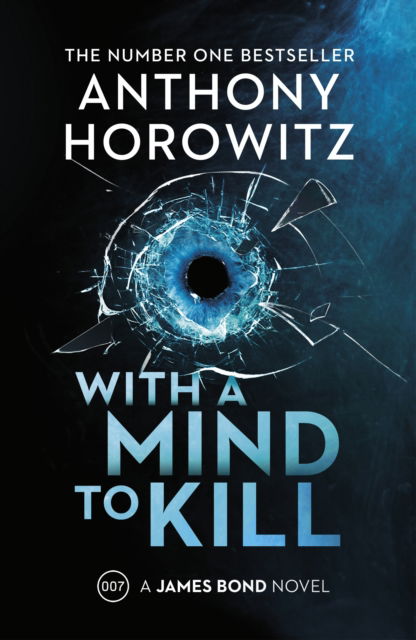 THE NUMBER ONE BESTSELLER
ANTHONY HOROWITZ

WITH A MIND TO KILL

007 A JAMES BOND NOVEL